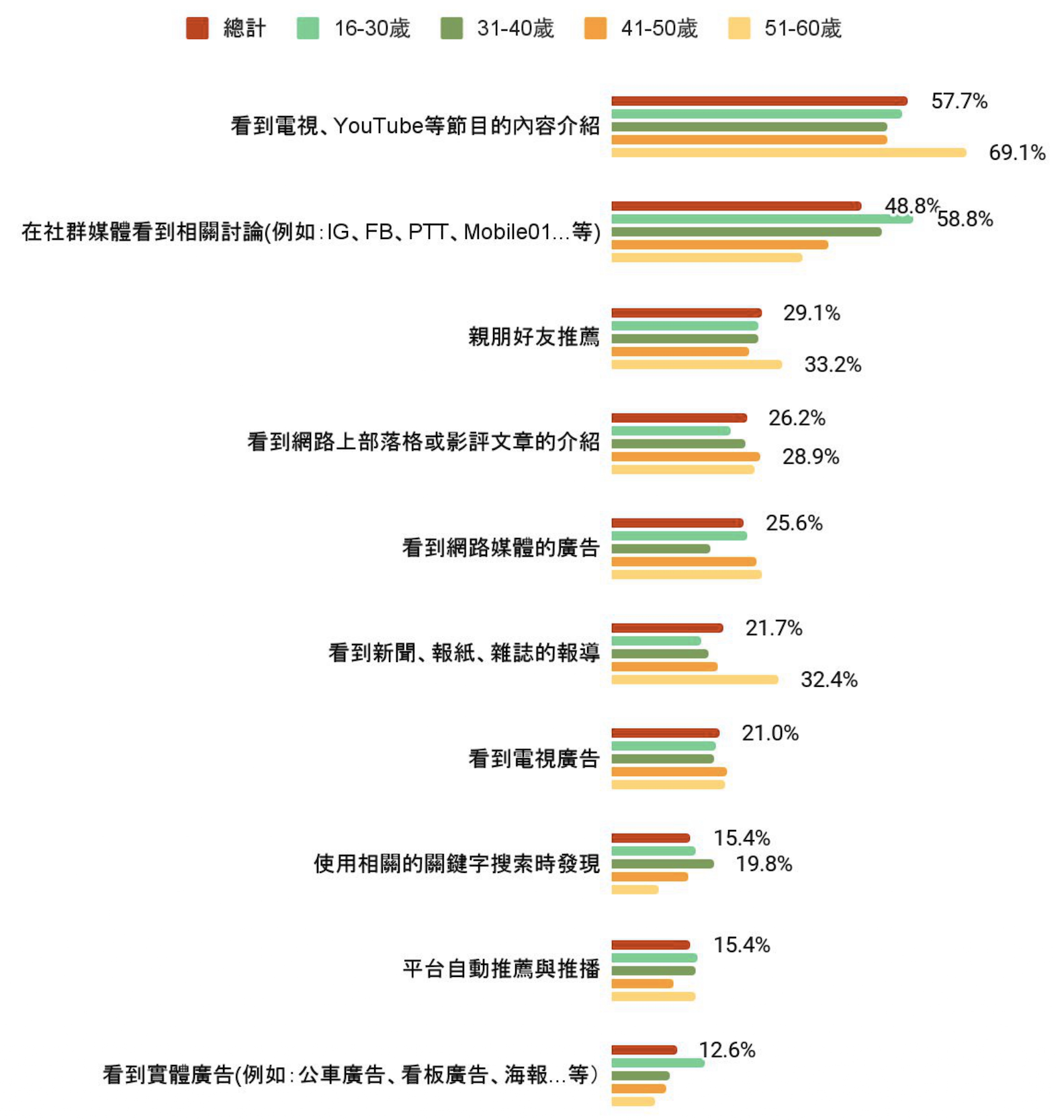 總計 16-30歲 31-40歲 41-50歲 51-60歲

看到電視、YouTube等節目的內容介紹 57.7% 69.1%

在社群媒體看到相關討論(例如:IG、FB、PTT、Mobile01...等) 48.8% 58.8%

親朋好友推薦 29.1% 33.2%

看到網路上部落格或影評文章的介紹 26.2% 28.9%

看到網路媒體的廣告 25.6%

看到新聞、報紙、雜誌的報導 21.7% 32.4%

看到電視廣告 21.0%

使用相關的關鍵字搜索時發現 15.4% 19.8%

平台自動推薦與推播 15.4%

看到實體廣告(例如:公車廣告、看板廣告、海報...等) 12.6%